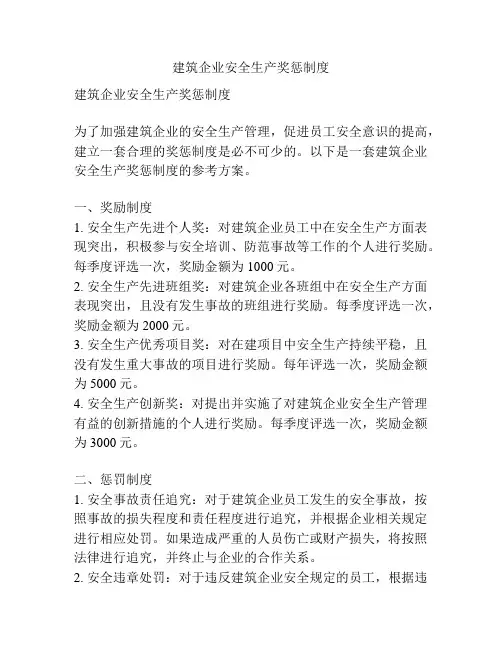 建筑企业安全生产奖惩制度

建筑企业安全生产奖惩制度

为了加强建筑企业的安全生产管理，促进员工安全意识的提高，建立一套合理的奖惩制度是必不可少的。以下是一套建筑企业安全生产奖惩制度的参考方案。

一、奖励制度
1. 安全生产先进个人奖：对建筑企业员工中在安全生产方面表现突出，积极参与安全培训、防范事故等工作的个人进行奖励。每季度评选一次，奖励金额为 1000 元。
2. 安全生产先进班组奖：对建筑企业各班组中在安全生产方面表现突出，且没有发生事故的班组进行奖励。每季度评选一次，奖励金额为 2000 元。
3. 安全生产优秀项目奖：对在建项目中安全生产持续平稳，且没有发生重大事故的项目进行奖励。每年评选一次，奖励金额为 5000 元。
4. 安全生产创新奖：对提出并实施了对建筑企业安全生产管理有益的创新措施的个人进行奖励。每季度评选一次，奖励金额为 3000 元。

二、惩罚制度
1. 安全事故责任追究：对于建筑企业员工发生的安全事故，按照事故的损失程度和责任程度进行追究，并根据企业相关规定进行相应处罚。如果造成严重的人员伤亡或财产损失，将按照法律进行追究，并终止与企业的合作关系。
2. 安全违章处罚：对于违反建筑企业安全规定的员工，根据违